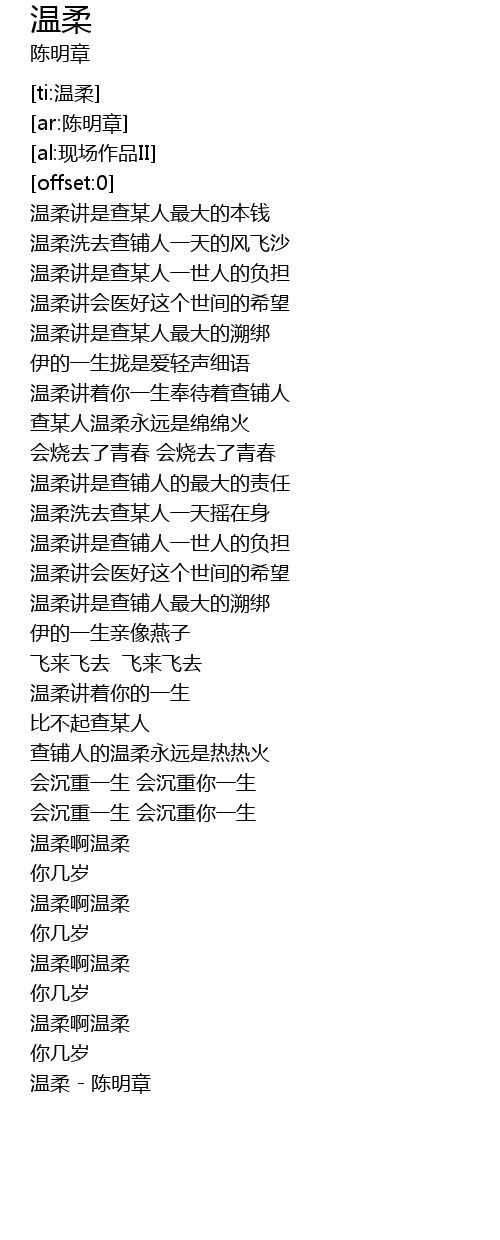 温柔
陈明章

[ti:温柔]
[ar:陈明章]
[al:现场作品II]
[offset:0]
温柔讲是查某人最大的本钱
温柔洗去查铺人一天的风飞沙
温柔讲是查某人一世人的负担
温柔讲会医好这个世间的希望
温柔讲是查某人最大的溯绑
伊的一生拢是爱轻声细语
温柔讲着你一生奉待着查铺人
查某人温柔永远是绵绵火
会烧去了青春 会烧去了青春
温柔讲是查铺人的最大的责任
温柔洗去查某人一天摇在身
温柔讲是查铺人一世人的负担
温柔讲会医好这个世间的希望
温柔讲是查铺人最大的溯绑
伊的一生亲像燕子
飞来飞去 飞来飞去
温柔讲着你的一生
比不起查某人
查铺人的温柔永远是热热火
会沉重一生 会沉重你一生
会沉重一生 会沉重你一生
温柔啊温柔
你几岁
温柔啊温柔
你几岁
温柔啊温柔
你几岁
温柔啊温柔
你几岁
温柔 - 陈明章